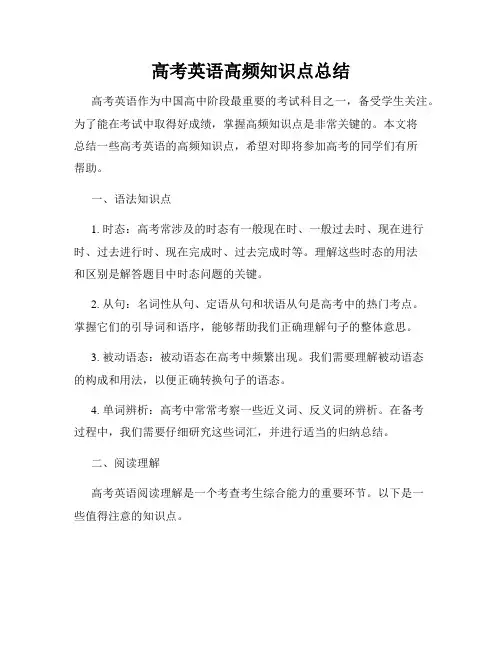 高考英语高频知识点总结

高考英语作为中国高中阶段最重要的考试科目之一，备受学生关注。为了能在考试中取得好成绩，掌握高频知识点是非常关键的。本文将总结一些高考英语的高频知识点，希望对即将参加高考的同学们有所帮助。

一、语法知识点

1. 时态：高考常涉及的时态有一般现在时、一般过去时、现在进行时、过去进行时、现在完成时、过去完成时等。理解这些时态的用法和区别是解答题目中时态问题的关键。

2. 从句：名词性从句、定语从句和状语从句是高考中的热门考点。掌握它们的引导词和语序，能够帮助我们正确理解句子的整体意思。

3. 被动语态：被动语态在高考中频繁出现。我们需要理解被动语态的构成和用法，以便正确转换句子的语态。

4. 单词辨析：高考中常常考察一些近义词、反义词的辨析。在备考过程中，我们需要仔细研究这些词汇，并进行适当的归纳总结。

二、阅读理解

高考英语阅读理解是一个考查考生综合能力的重要环节。以下是一些值得注意的知识点。